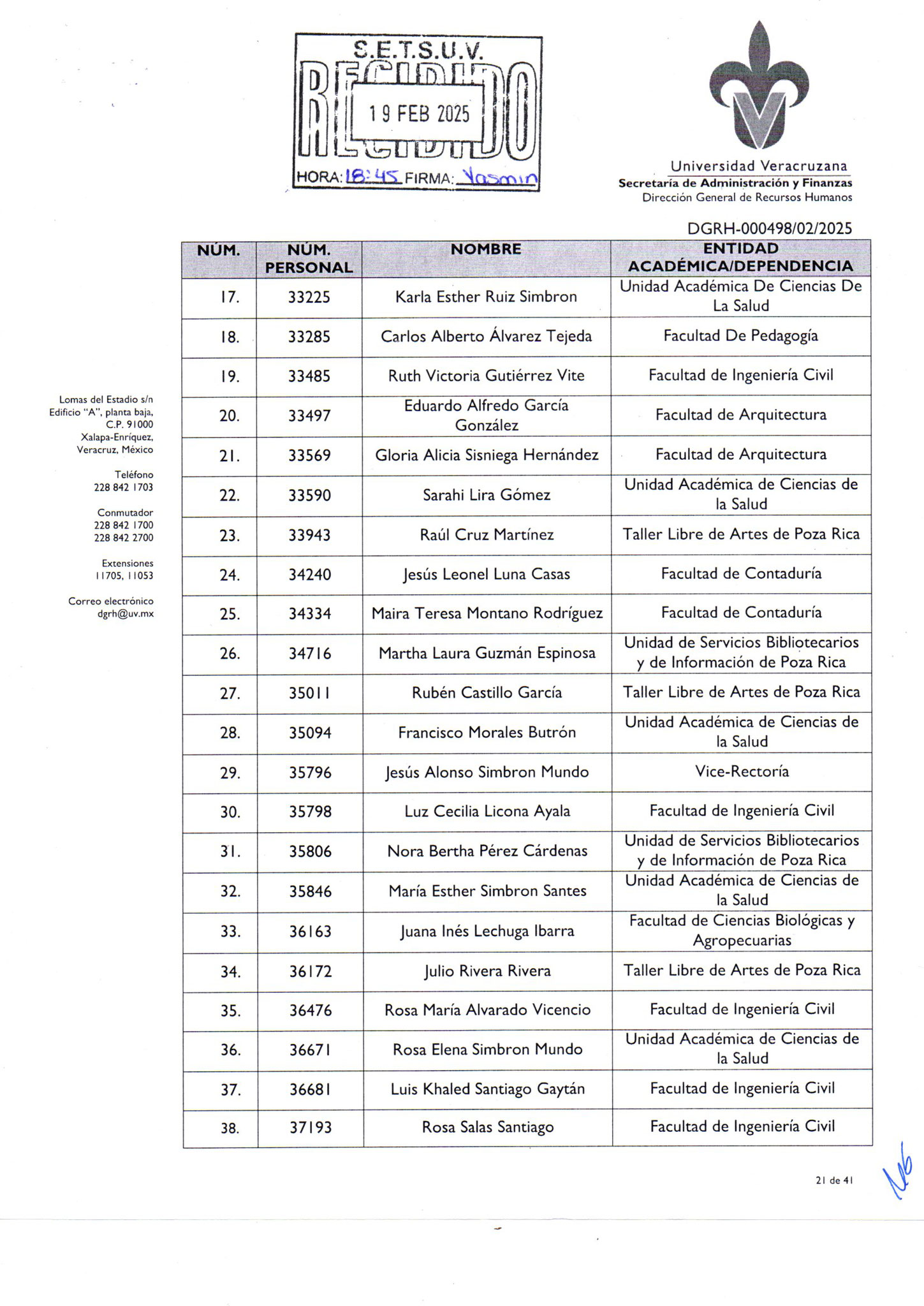 S.E.T.S.U.V.
RECIBIDO
19 FEB 2025
HORA: 18:45 FIRMA: Yasmin

Universidad Veracruzana
Secretaría de Administración y Finanzas
Dirección General de Recursos Humanos

DGRH-000498/02/2025

Lomas del Estadio s/n Edificio "A", planta baja, C.P. 91000 Xalapa-Enríquez, Veracruz, México

Teléfono
228 842 1703

Conmutador
228 842 1700
228 842 2700

Extensiones
11705, 11053

Correo electrónico
dgrh@uv.mx

| NÚM. | NÚM. PERSONAL | NOMBRE | ENTIDAD ACADÉMICA/DEPENDENCIA |
|---|---|---|---|
| 17. | 33225 | Karla Esther Ruiz Simbron | Unidad Académica De Ciencias De La Salud |
| 18. | 33285 | Carlos Alberto Álvarez Tejeda | Facultad De Pedagogía |
| 19. | 33485 | Ruth Victoria Gutiérrez Vite | Facultad de Ingeniería Civil |
| 20. | 33497 | Eduardo Alfredo García González | Facultad de Arquitectura |
| 21. | 33569 | Gloria Alicia Sisniega Hernández | Facultad de Arquitectura |
| 22. | 33590 | Sarahi Lira Gómez | Unidad Académica de Ciencias de la Salud |
| 23. | 33943 | Raúl Cruz Martínez | Taller Libre de Artes de Poza Rica |
| 24. | 34240 | Jesús Leonel Luna Casas | Facultad de Contaduría |
| 25. | 34334 | Maira Teresa Montano Rodríguez | Facultad de Contaduría |
| 26. | 34716 | Martha Laura Guzmán Espinosa | Unidad de Servicios Bibliotecarios y de Información de Poza Rica |
| 27. | 35011 | Rubén Castillo García | Taller Libre de Artes de Poza Rica |
| 28. | 35094 | Francisco Morales Butrón | Unidad Académica de Ciencias de la Salud |
| 29. | 35796 | Jesús Alonso Simbron Mundo | Vice-Rectoría |
| 30. | 35798 | Luz Cecilia Licona Ayala | Facultad de Ingeniería Civil |
| 31. | 35806 | Nora Bertha Pérez Cárdenas | Unidad de Servicios Bibliotecarios y de Información de Poza Rica |
| 32. | 35846 | María Esther Simbron Santes | Unidad Académica de Ciencias de la Salud |
| 33. | 36163 | Juana Inés Lechuga Ibarra | Facultad de Ciencias Biológicas y Agropecuarias |
| 34. | 36172 | Julio Rivera Rivera | Taller Libre de Artes de Poza Rica |
| 35. | 36476 | Rosa María Alvarado Vicencio | Facultad de Ingeniería Civil |
| 36. | 36671 | Rosa Elena Simbron Mundo | Unidad Académica de Ciencias de la Salud |
| 37. | 36681 | Luis Khaled Santiago Gaytán | Facultad de Ingeniería Civil |
| 38. | 37193 | Rosa Salas Santiago | Facultad de Ingeniería Civil |

21 de 41